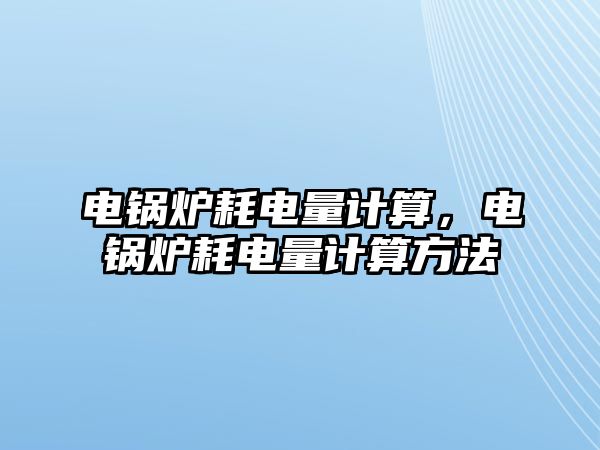 电锅炉耗电量计算，电锅炉耗电量计算方法